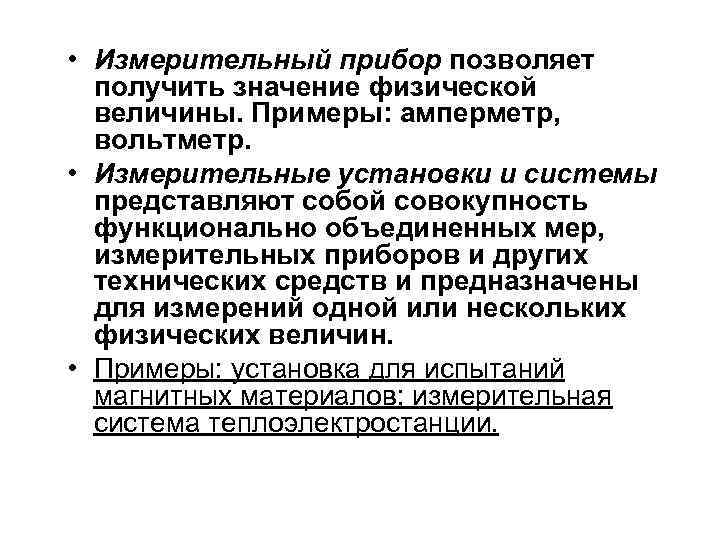 • Измерительный прибор позволяет получить значение физической величины. Примеры: амперметр, вольтметр.

• Измерительные установки и системы представляют собой совокупность функционально объединенных мер, измерительных приборов и других технических средств и предназначены для измерений одной или нескольких физических величин.

• Примеры: установка для испытаний магнитных материалов; измерительная система теплоэлектростанции.